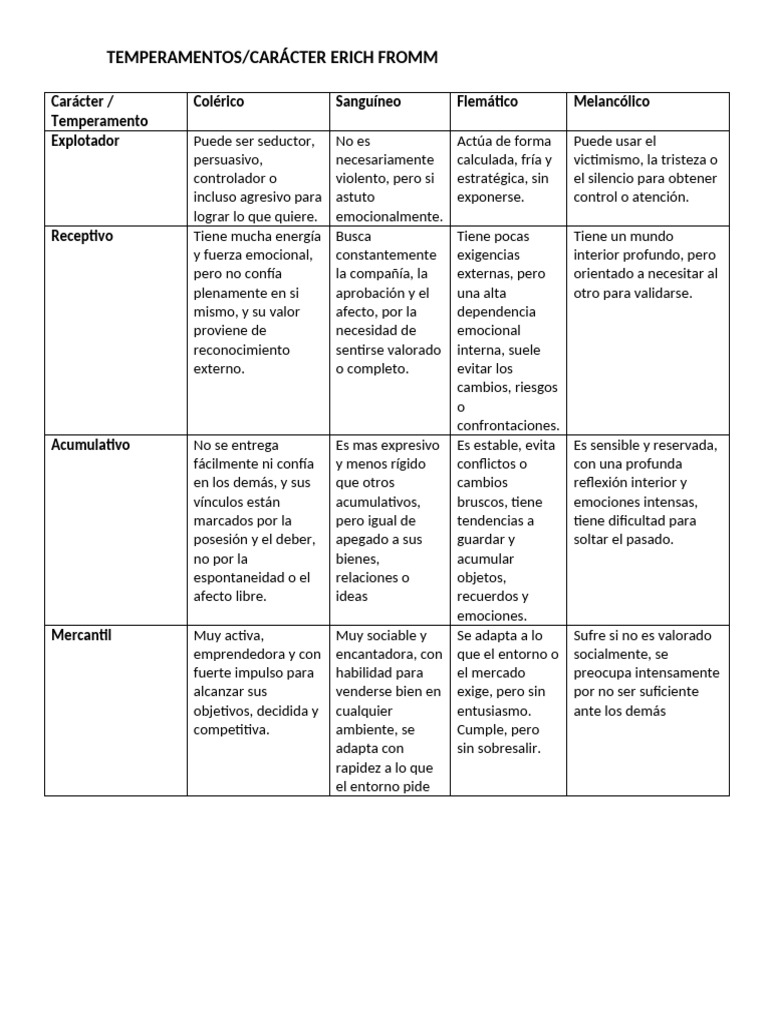 TEMPERAMENTOS/CARÁCTER ERICH FROMM

| Carácter / Temperamento | Colérico | Sanguíneo | Flemático | Melancólico |
|---|---|---|---|---|
| Explotador | Puede ser seductor, persuasivo, controlador o incluso agresivo para lograr lo que quiere. | No es necesariamente violento, pero si astuto emocionalmente. | Actúa de forma calculada, fría y estratégica, sin exponerse. | Puede usar el victimismo, la tristeza o el silencio para obtener control o atención. |
| Receptivo | Tiene mucha energía y fuerza emocional, pero no confía plenamente en si mismo, y su valor proviene de reconocimiento externo. | Busca constantemente la compañía, la aprobación y el afecto, por la necesidad de sentirse valorado o completo. | Tiene pocas exigencias externas, pero una alta dependencia emocional interna, suele evitar los cambios, riesgos o confrontaciones. | Tiene un mundo interior profundo, pero orientado a necesitar al otro para validarse. |
| Acumulativo | No se entrega fácilmente ni confía en los demás, y sus vínculos están marcados por la posesión y el deber, no por la espontaneidad o el afecto libre. | Es mas expresivo y menos rígido que otros acumulativos, pero igual de apegado a sus bienes, relaciones o ideas | Es estable, evita conflictos o cambios bruscos, tiene tendencias a guardar y acumular objetos, recuerdos y emociones. | Es sensible y reservada, con una profunda reflexión interior y emociones intensas, tiene dificultad para soltar el pasado. |
| Mercantil | Muy activa, emprendedora y con fuerte impulso para alcanzar sus objetivos, decidida y competitiva. | Muy sociable y encantadora, con habilidad para venderse bien en cualquier ambiente, se adapta con rapidez a lo que el entorno pide | Se adapta a lo que el entorno o el mercado exige, pero sin entusiasmo. Cumple, pero sin sobresalir. | Sufre si no es valorado socialmente, se preocupa intensamente por no ser suficiente ante los demás |